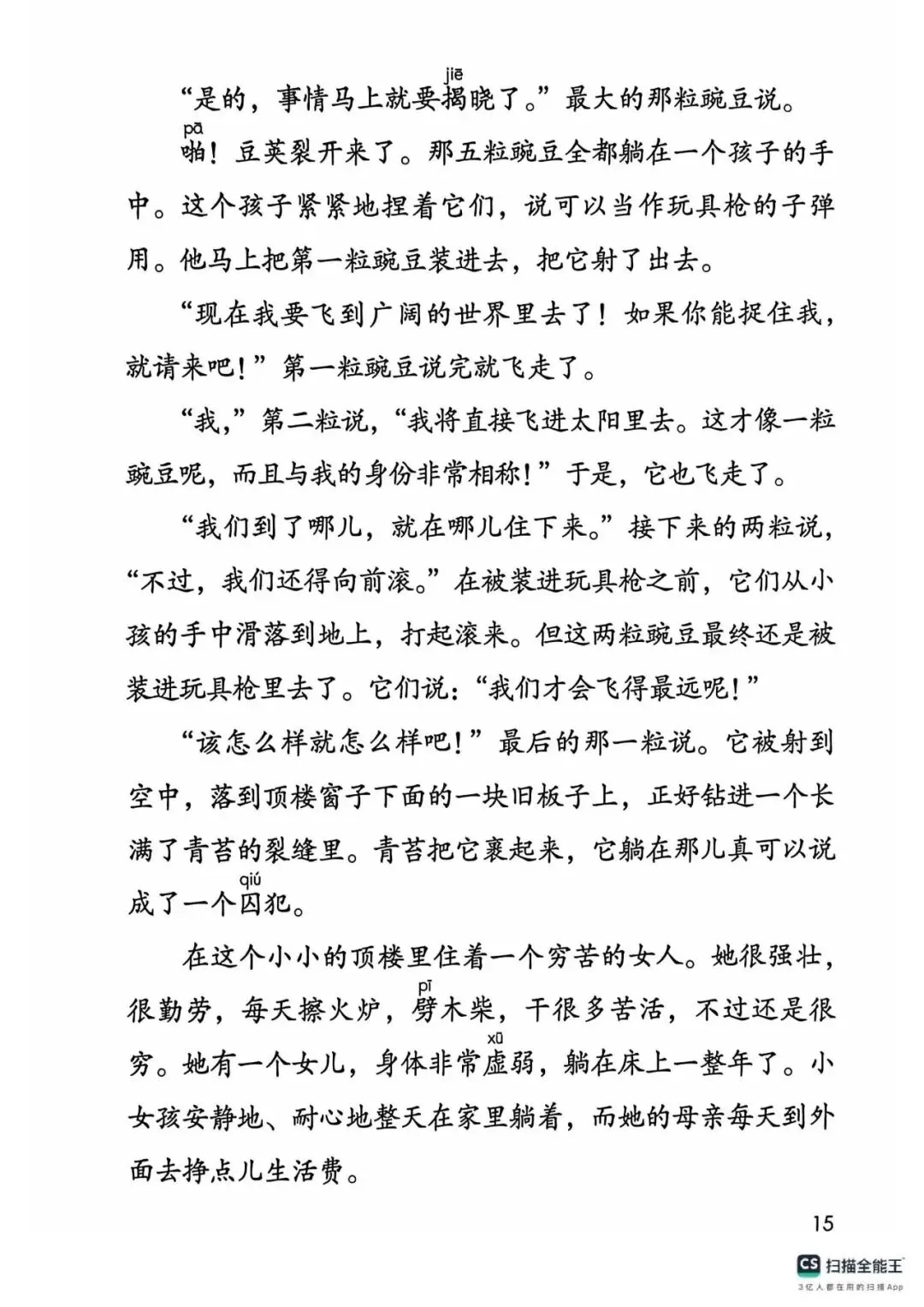 “是的，事情马上就要揭（jiē）晓了。”最大的那粒豌豆说。

啪（pā）！豆荚裂开来了。那五粒豌豆全都躺在一个孩子的手中。这个孩子紧紧地捏着它们，说可以当作玩具枪的子弹用。他马上把第一粒豌豆装进去，把它射了出去。

“现在我要飞到广阔的世界里去了！如果你能捉住我，就请来吧！”第一粒豌豆说完就飞走了。

“我，”第二粒说，“我将直接飞进太阳里去。这才像一粒豌豆呢，而且与我的身份非常相称！”于是，它也飞走了。

“我们到了哪儿，就在哪儿住下来。”接下来的两粒说，“不过，我们还得向前滚。”在被装进玩具枪之前，它们从小孩的手中滑落到地上，打起滚来。但这两粒豌豆最终还是被装进玩具枪里去了。它们说：“我们才会飞得最远呢！”

“该怎么样就怎么样吧！”最后的那一粒说。它被射到空中，落到顶楼窗子下面的一块旧板子上，正好钻进一个长满了青苔的裂缝里。青苔把它裹起来，它躺在那儿真可以说成了一个囚（qiú）犯。

在这个小小的顶楼里住着一个穷苦的女人。她很强壮，很勤劳，每天擦火炉，劈（pī）木柴，干很多苦活，不过还是很穷。她有一个女儿，身体非常虚（xū）弱，躺在床上一整年了。小女孩安静地、耐心地整天在家里躺着，而她的母亲每天到外面去挣点儿生活费。

15

CS 扫描全能王
3亿人都在用的扫描App